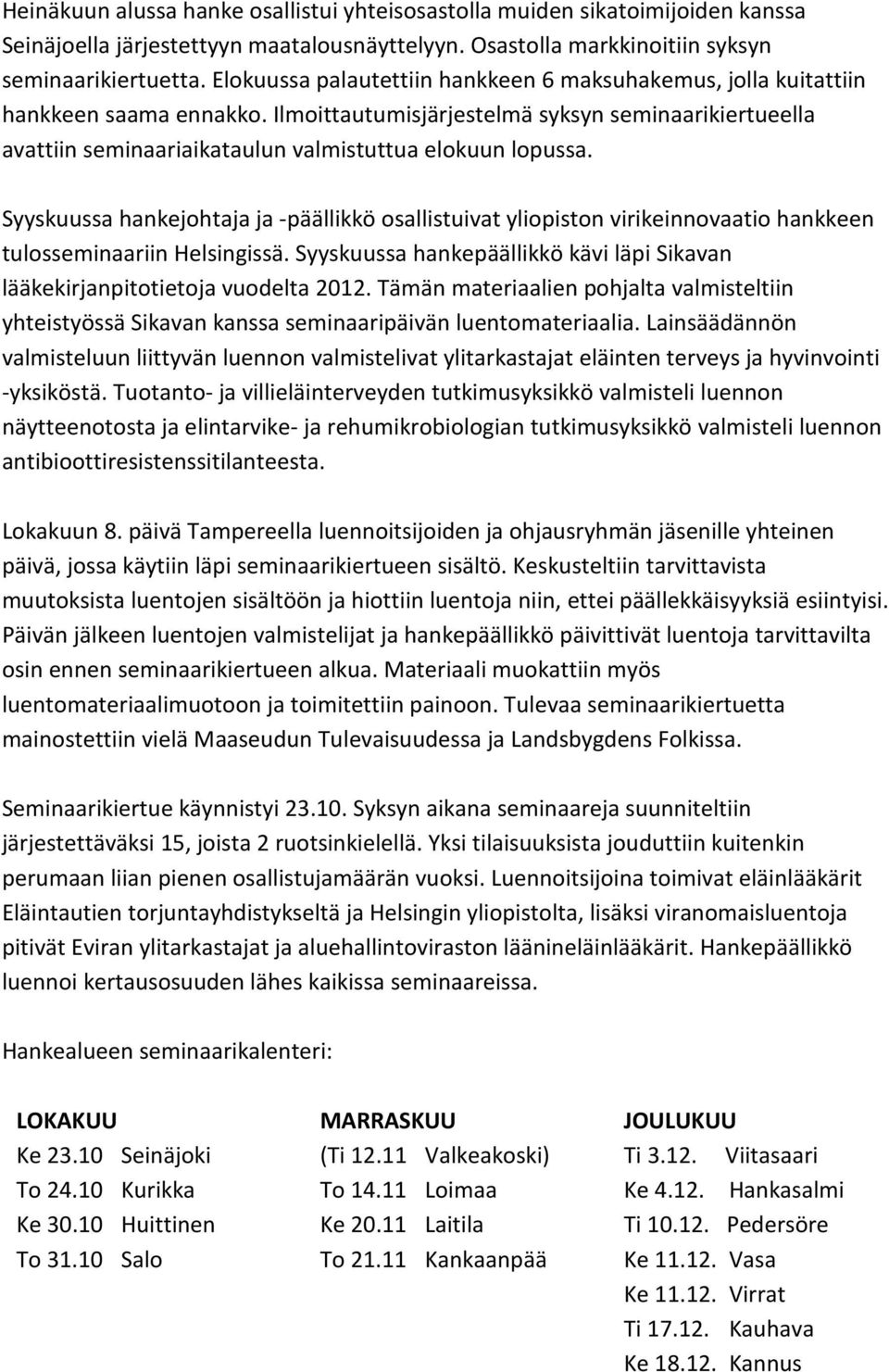 Heinäkuun alussa hanke osallistui yhteisosastolla muiden sikatoimijoiden kanssa Seinäjoella järjestettyyn maatalousnäyttelyyn. Osastolla markkinoitiin syksyn seminaarikiertuetta. Elokuussa palautettiin hankkeen 6 maksuhakemus, jolla kuitattiin hankkeen saama ennakko. Ilmoittautumisjärjestelmä syksyn seminaarikiertueella avattiin seminaariaikataulun valmistuttua elokuun lopussa.

Syyskuussa hankejohtaja ja -päällikkö osallistuivat yliopiston virikeinnovaatio hankkeen tulosseminaariin Helsingissä. Syyskuussa hankepäällikkö kävi läpi Sikavan lääkekirjanpitotietoja vuodelta 2012. Tämän materiaalien pohjalta valmisteltiin yhteistyössä Sikavan kanssa seminaaripäivän luentomateriaalia. Lainsäädännön valmisteluun liittyvän luennon valmistelivat ylitarkastajat eläinten terveys ja hyvinvointi -yksiköstä. Tuotanto- ja villieläinterveyden tutkimusyksikkö valmisteli luennon näytteenotosta ja elintarvike- ja rehumikrobiologian tutkimusyksikkö valmisteli luennon antibioottiresistenssitilanteesta.

Lokakuun 8. päivä Tampereella luennoitsijoiden ja ohjausryhmän jäsenille yhteinen päivä, jossa käytiin läpi seminaarikiertueen sisältö. Keskusteltiin tarvittavista muutoksista luentojen sisältöön ja hiottiin luentoja niin, ettei päällekkäisyyksiä esiintyisi. Päivän jälkeen luentojen valmistelijat ja hankepäällikkö päivittivät luentoja tarvittavilta osin ennen seminaarikiertueen alkua. Materiaali muokattiin myös luentomateriaalimuotoon ja toimitettiin painoon. Tulevaa seminaarikiertuetta mainostettiin vielä Maaseudun Tulevaisuudessa ja Landsbygdens Folkissa.

Seminaarikiertue käynnistyi 23.10. Syksyn aikana seminaareja suunniteltiin järjestettäväksi 15, joista 2 ruotsinkielellä. Yksi tilaisuuksista jouduttiin kuitenkin perumaan liian pienen osallistujamäärän vuoksi. Luennoitsijoina toimivat eläinlääkärit Eläintautien torjuntayhdistykseltä ja Helsingin yliopistolta, lisäksi viranomaisluentoja pitivät Eviran ylitarkastajat ja aluehallintoviraston läänineläinlääkärit. Hankepäällikkö luennoi kertausosuuden lähes kaikissa seminaareissa.

Hankealueen seminaarikalenteri:

LOKAKUU
Ke 23.10 Seinäjoki
To 24.10 Kurikka
Ke 30.10 Huittinen
To 31.10 Salo

MARRASKUU
(Ti 12.11 Valkeakoski)
To 14.11 Loimaa
Ke 20.11 Laitila
To 21.11 Kankaanpää

JOULUKUU
Ti 3.12. Viitasaari
Ke 4.12. Hankasalmi
Ti 10.12. Pedersöre
Ke 11.12. Vasa
Ke 11.12. Virrat
Ti 17.12. Kauhava
Ke 18.12. Kannus